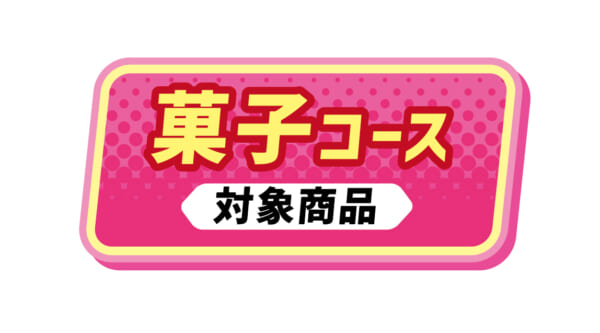 菓子コース
対象商品